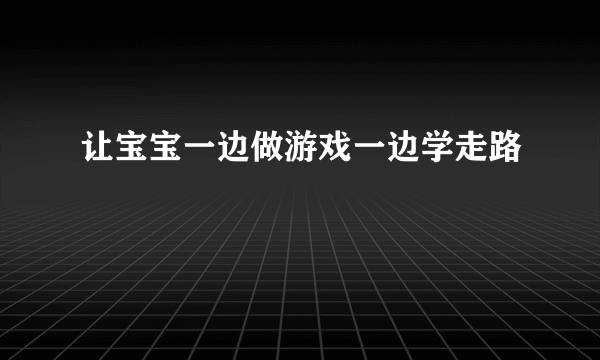 让宝宝一边做游戏一边学走路